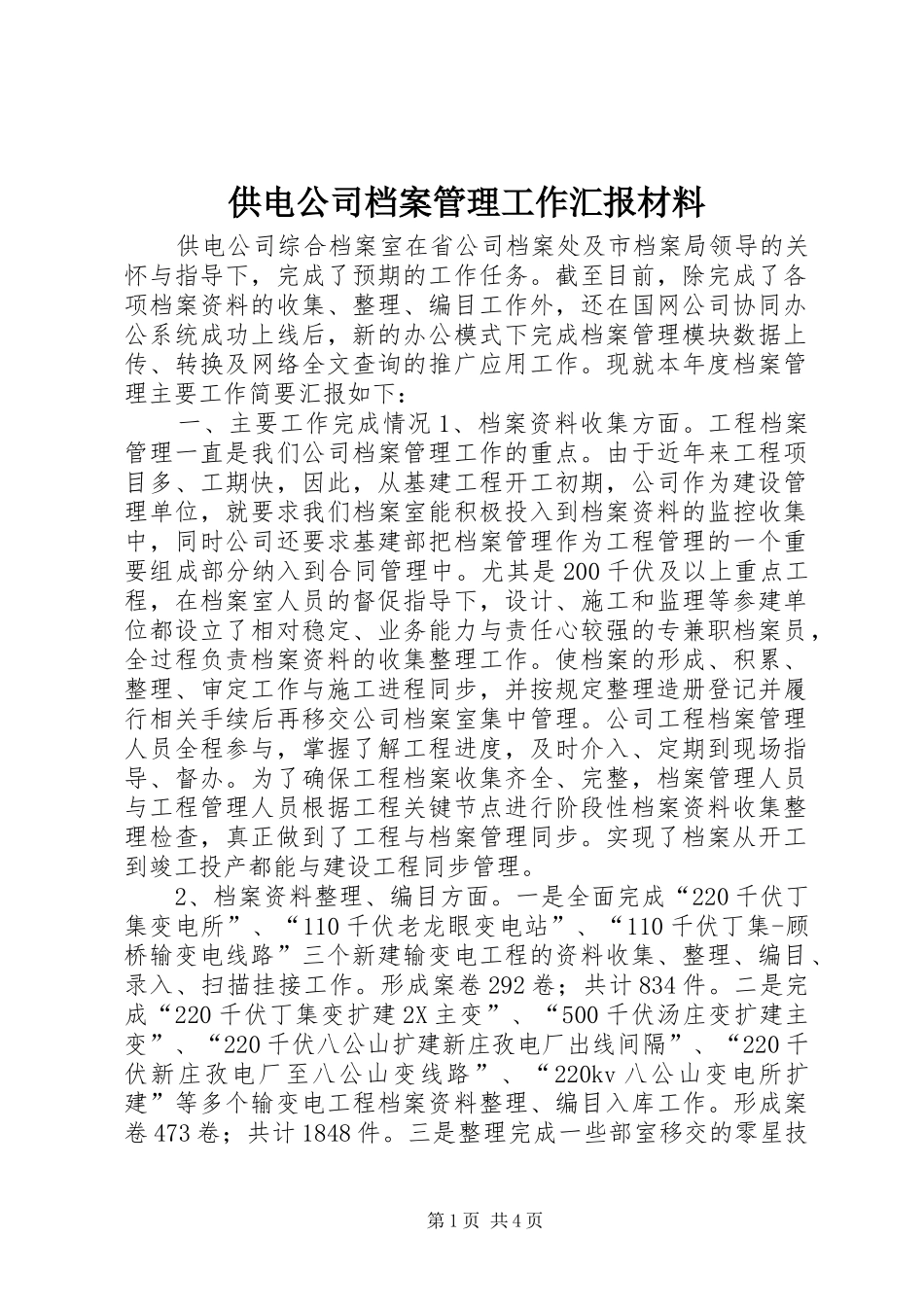 供电公司档案管理工作汇报材料

供电公司综合档案室在省公司档案处及市档案局领导的关怀与指导下，完成了预期的工作任务。截至目前，除完成了各项档案资料的收集、整理、编目工作外，还在国网公司协同办公系统成功上线后，新的办公模式下完成档案管理模块数据上传、转换及网络全文查询的推广应用工作。现就本年度档案管理主要工作简要汇报如下：

一、主要工作完成情况 1、档案资料收集方面。工程档案管理一直是我们公司档案管理工作的重点。由于近年来工程项目多、工期快，因此，从基建工程开工初期，公司作为建设管理单位，就要求我们档案室能积极投入到档案资料的监控收集中，同时公司还要求基建部把档案管理作为工程管理的一个重要组成部分纳入到合同管理中。尤其是 200 千伏及以上重点工程，在档案室人员的督促指导下，设计、施工和监理等参建单位都设立了相对稳定、业务能力与责任心较强的专兼职档案员，全过程负责档案资料的收集整理工作。使档案的形成、积累、整理、审定工作与施工进程同步，并按规定整理造册登记并履行相关手续后再移交公司档案室集中管理。公司工程档案管理人员全程参与，掌握了解工程进度，及时介入、定期到现场指导、督办。为了确保工程档案收集齐全、完整，档案管理人员与工程管理人员根据工程关键节点进行阶段性档案资料收集整理检查，真正做到了工程与档案管理同步。实现了档案从开工到竣工投产都能与建设工程同步管理。

2、档案资料整理、编目方面。一是全面完成“220 千伏丁集变电所”、“110 千伏老龙眼变电站”、“110 千伏丁集-顾桥输变电线路”三个新建输变电工程的资料收集、整理、编目、录入、扫描挂接工作。形成案卷 292 卷；共计 834 件。二是完成“220 千伏丁集变扩建 2X 主变”、“500 千伏汤庄变扩建主变”、“220 千伏八公山扩建新庄孜电厂出线间隔”、“220 千伏新庄孜电厂至八公山变线路”、“220kv 八公山变电所扩建”等多个输变电工程档案资料整理、编目入库工作。形成案卷 473 卷；共计 1848 件。三是整理完成一些部室移交的零星技

第 1 页 共 4 页